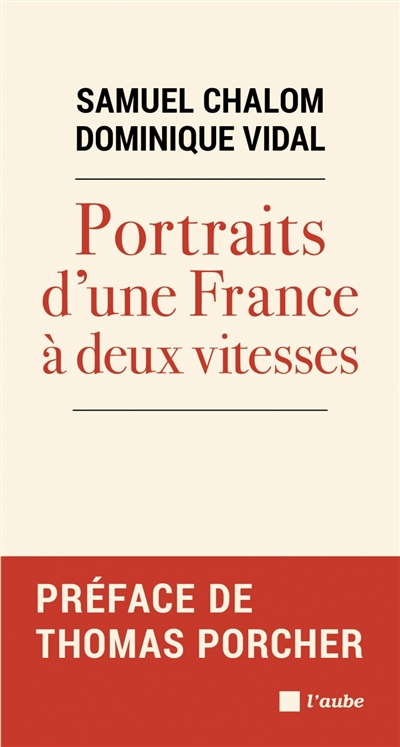 SAMUEL CHALOM
DOMINIQUE VIDAL

Portraits d'une France à deux vitesses

PRÉFACE DE
THOMAS PORCHER

l'aube